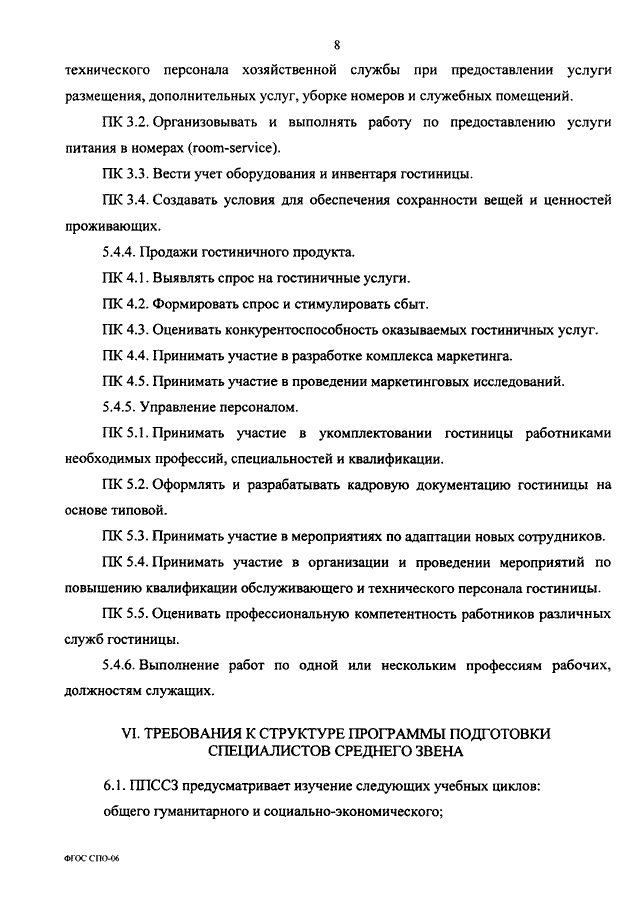 8

технического персонала хозяйственной службы при предоставлении услуги размещения, дополнительных услуг, уборке номеров и служебных помещений.

ПК 3.2. Организовывать и выполнять работу по предоставлению услуги питания в номерах (room-service).

ПК 3.3. Вести учет оборудования и инвентаря гостиницы.

ПК 3.4. Создавать условия для обеспечения сохранности вещей и ценностей проживающих.

5.4.4. Продажи гостиничного продукта.

ПК 4.1. Выявлять спрос на гостиничные услуги.

ПК 4.2. Формировать спрос и стимулировать сбыт.

ПК 4.3. Оценивать конкурентоспособность оказываемых гостиничных услуг.

ПК 4.4. Принимать участие в разработке комплекса маркетинга.

ПК 4.5. Принимать участие в проведении маркетинговых исследований.

5.4.5. Управление персоналом.

ПК 5.1. Принимать участие в укомплектовании гостиницы работниками необходимых профессий, специальностей и квалификации.

ПК 5.2. Оформлять и разрабатывать кадровую документацию гостиницы на основе типовой.

ПК 5.3. Принимать участие в мероприятиях по адаптации новых сотрудников.

ПК 5.4. Принимать участие в организации и проведении мероприятий по повышению квалификации обслуживающего и технического персонала гостиницы.

ПК 5.5. Оценивать профессиональную компетентность работников различных служб гостиницы.

5.4.6. Выполнение работ по одной или нескольким профессиям рабочих, должностям служащих.

VI. ТРЕБОВАНИЯ К СТРУКТУРЕ ПРОГРАММЫ ПОДГОТОВКИ СПЕЦИАЛИСТОВ СРЕДНЕГО ЗВЕНА

6.1. ППССЗ предусматривает изучение следующих учебных циклов:

общего гуманитарного и социально-экономического;

ФГОС СПО-06